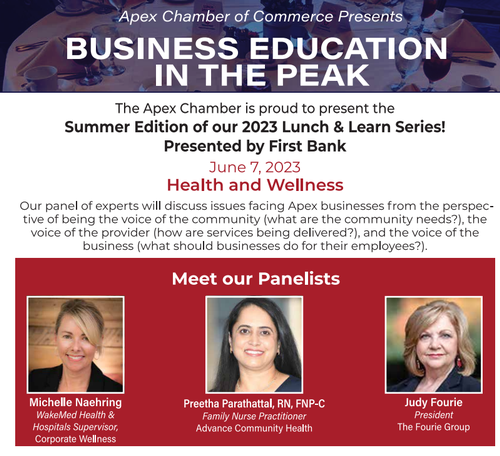 Apex Chamber of Commerce Presents
BUSINESS EDUCATION IN THE PEAK

The Apex Chamber is proud to present the
Summer Edition of our 2023 Lunch & Learn Series!
Presented by First Bank

June 7, 2023
Health and Wellness

Our panel of experts will discuss issues facing Apex businesses from the perspective of being the voice of the community (what are the community needs?), the voice of the provider (how are services being delivered?), and the voice of the business (what should businesses do for their employees?).

Meet our Panelists

Michelle Naehring
WakeMed Health & Hospitals Supervisor, Corporate Wellness

Preetha Parathattal, RN, FNP-C
Family Nurse Practitioner
Advance Community Health

Judy Fourie
President
The Fourie Group